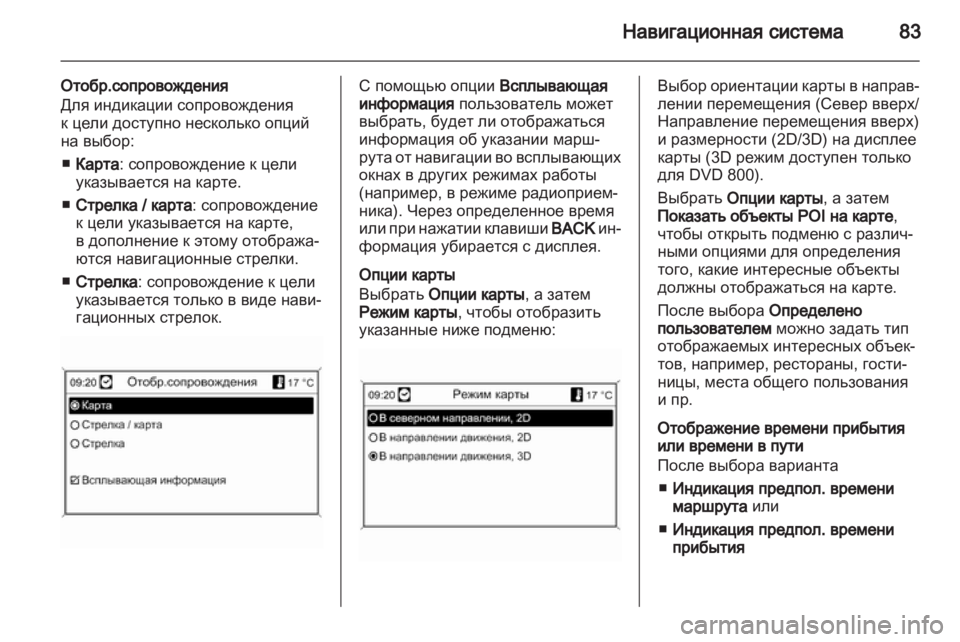 Навигационная система 83

Отобр.сопровождения
Для индикации сопровождения к цели доступно несколько опций на выбор:

■ Карта: сопровождение к цели указывается на карте.

■ Стрелка / карта: сопровождение к цели указывается на карте, в дополнение к этому отображаются навигационные стрелки.

■ Стрелка: сопровождение к цели указывается только в виде навигационных стрелок.

09:20 Отобр.сопровождения 17 °C
Карта
Стрелка / карта
Стрелка
Всплывающая информация

С помощью опции Всплывающая информация пользователь может выбрать, будет ли отображаться информация об указании маршрута от навигации во всплывающих окнах в других режимах работы (например, в режиме радиоприемника). Через определенное время или при нажатии клавиши BACK информация убирается с дисплея.

Опции карты
Выбрать Опции карты, а затем Режим карты, чтобы отобразить указанные ниже подменю:

09:20 Режим карты 17 °C
В северном направлении, 2D
В направлении движения, 2D
В направлении движения, 3D

Выбор ориентации карты в направлении перемещения (Север вверх/Направление перемещения вверх) и размерности (2D/3D) на дисплее карты (3D режим доступен только для DVD 800).

Выбрать Опции карты, а затем Показать объекты POI на карте, чтобы открыть подменю с различными опциями для определения того, какие интересные объекты должны отображаться на карте.

После выбора Определено пользователем можно задать тип отображаемых интересных объектов, например, рестораны, гостиницы, места общего пользования и пр.

Отображение времени прибытия или времени в пути
После выбора варианта

■ Индикация предпол. времени маршрута или

■ Индикация предпол. времени прибытия

carmanualsonline.info